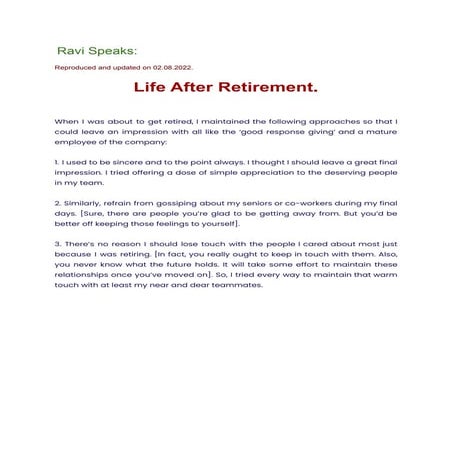 Ravi Speaks:

Reproduced and updated on 02.08.2022.

Life After Retirement.

When I was about to get retired, I maintained the following approaches so that I could leave an impression with all like the 'good response giving' and a mature employee of the company:

1. I used to be sincere and to the point always. I thought I should leave a great final impression. I tried offering a dose of simple appreciation to the deserving people in my team.

2. Similarly, refrain from gossiping about my seniors or co-workers during my final days. [Sure, there are people you're glad to be getting away from. But you'd be better off keeping those feelings to yourself].

3. There's no reason I should lose touch with the people I cared about most just because I was retiring. [In fact, you really ought to keep in touch with them. Also, you never know what the future holds. It will take some effort to maintain these relationships once you've moved on]. So, I tried every way to maintain that warm touch with at least my near and dear teammates.